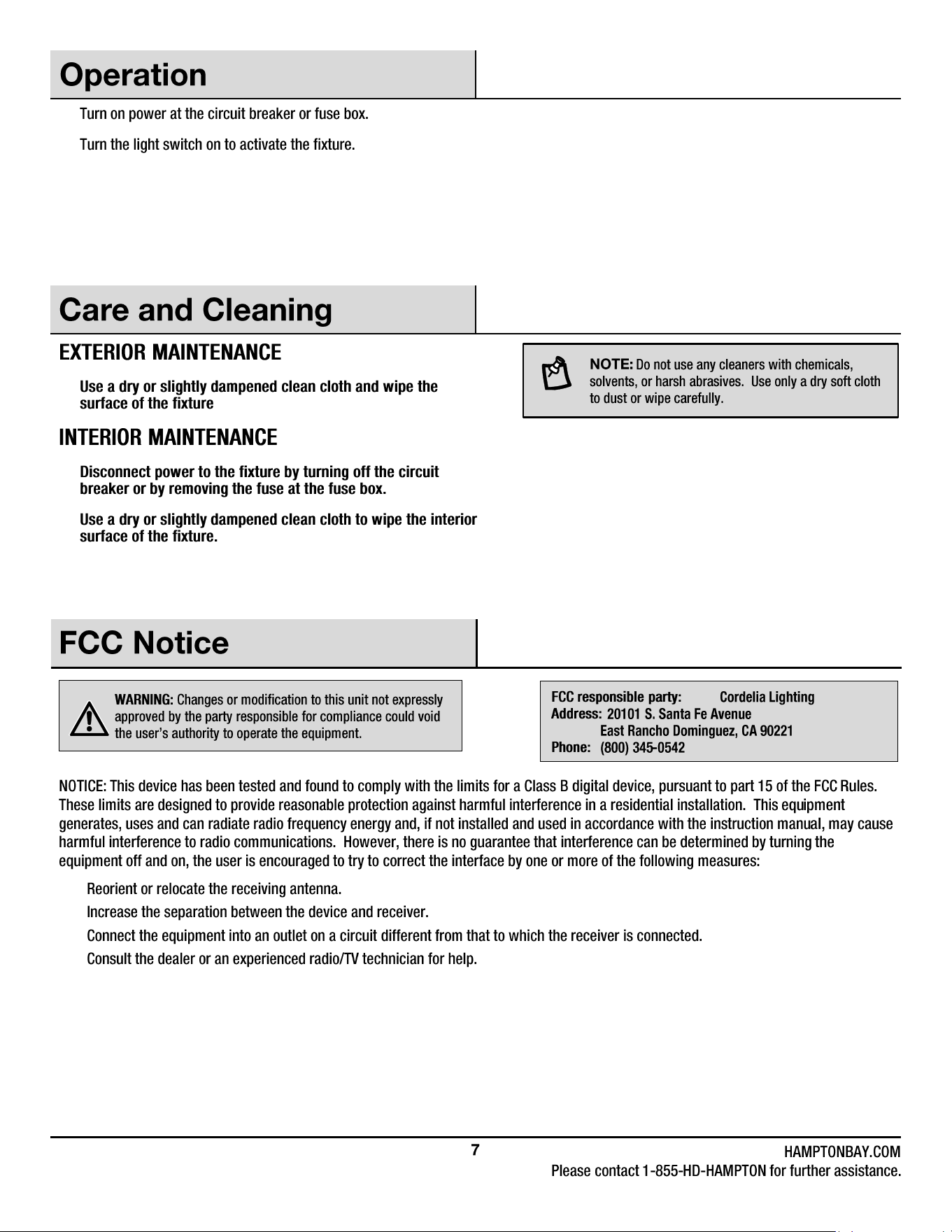 Operation

Turn on power at the circuit breaker or fuse box.

Turn the light switch on to activate the fixture.

Care and Cleaning

EXTERIOR MAINTENANCE

Use a dry or slightly dampened clean cloth and wipe the surface of the fixture

INTERIOR MAINTENANCE

Disconnect power to the fixture by turning off the circuit breaker or by removing the fuse at the fuse box.

Use a dry or slightly dampened clean cloth to wipe the interior surface of the fixture.

NOTE: Do not use any cleaners with chemicals, solvents, or harsh abrasives. Use only a dry soft cloth to dust or wipe carefully.

FCC Notice

WARNING: Changes or modification to this unit not expressly approved by the party responsible for compliance could void the user's authority to operate the equipment.

FCC responsible party: Cordelia Lighting
Address: 20101 S. Santa Fe Avenue
East Rancho Dominguez, CA 90221
Phone: (800) 345-0542

NOTICE: This device has been tested and found to comply with the limits for a Class B digital device, pursuant to part 15 of the FCC Rules. These limits are designed to provide reasonable protection against harmful interference in a residential installation. This equipment generates, uses and can radiate radio frequency energy and, if not installed and used in accordance with the instruction manual, may cause harmful interference to radio communications. However, there is no guarantee that interference can be determined by turning the equipment off and on, the user is encouraged to try to correct the interface by one or more of the following measures:

Reorient or relocate the receiving antenna.

Increase the separation between the device and receiver.

Connect the equipment into an outlet on a circuit different from that to which the receiver is connected.

Consult the dealer or an experienced radio/TV technician for help.

7

HAMPTONBAY.COM
Please contact 1-855-HD-HAMPTON for further assistance.